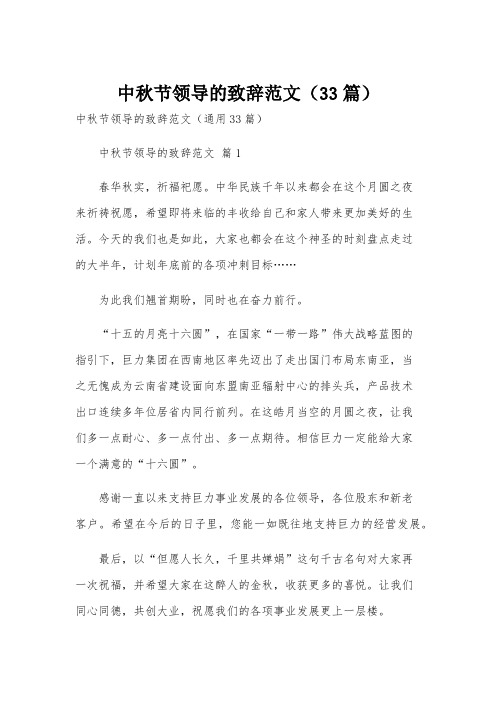 中秋节领导的致辞范文（33篇）

中秋节领导的致辞范文（通用33篇）

中秋节领导的致辞范文 篇1

春华秋实，祈福祀愿。中华民族千年以来都会在这个月圆之夜来祈祷祝愿，希望即将来临的丰收给自己和家人带来更加美好的生活。今天的我们也是如此，大家也都会在这个神圣的时刻盘点走过的大半年，计划年底前的各项冲刺目标……

为此我们翘首期盼，同时也在奋力前行。

“十五的月亮十六圆”，在国家“一带一路”伟大战略蓝图的指引下，巨力集团在西南地区率先迈出了走出国门布局东南亚，当之无愧成为云南省建设面向东盟南亚辐射中心的排头兵，产品技术出口连续多年位居省内同行前列。在这皓月当空的月圆之夜，让我们多一点耐心、多一点付出、多一点期待。相信巨力一定能给大家一个满意的“十六圆”。

感谢一直以来支持巨力事业发展的各位领导，各位股东和新老客户。希望在今后的日子里，您能一如既往地支持巨力的经营发展。

最后，以“但愿人长久，千里共婵娟”这句千古名句对大家再一次祝福，并希望大家在这醉人的金秋，收获更多的喜悦。让我们同心同德，共创大业，祝愿我们的各项事业发展更上一层楼。